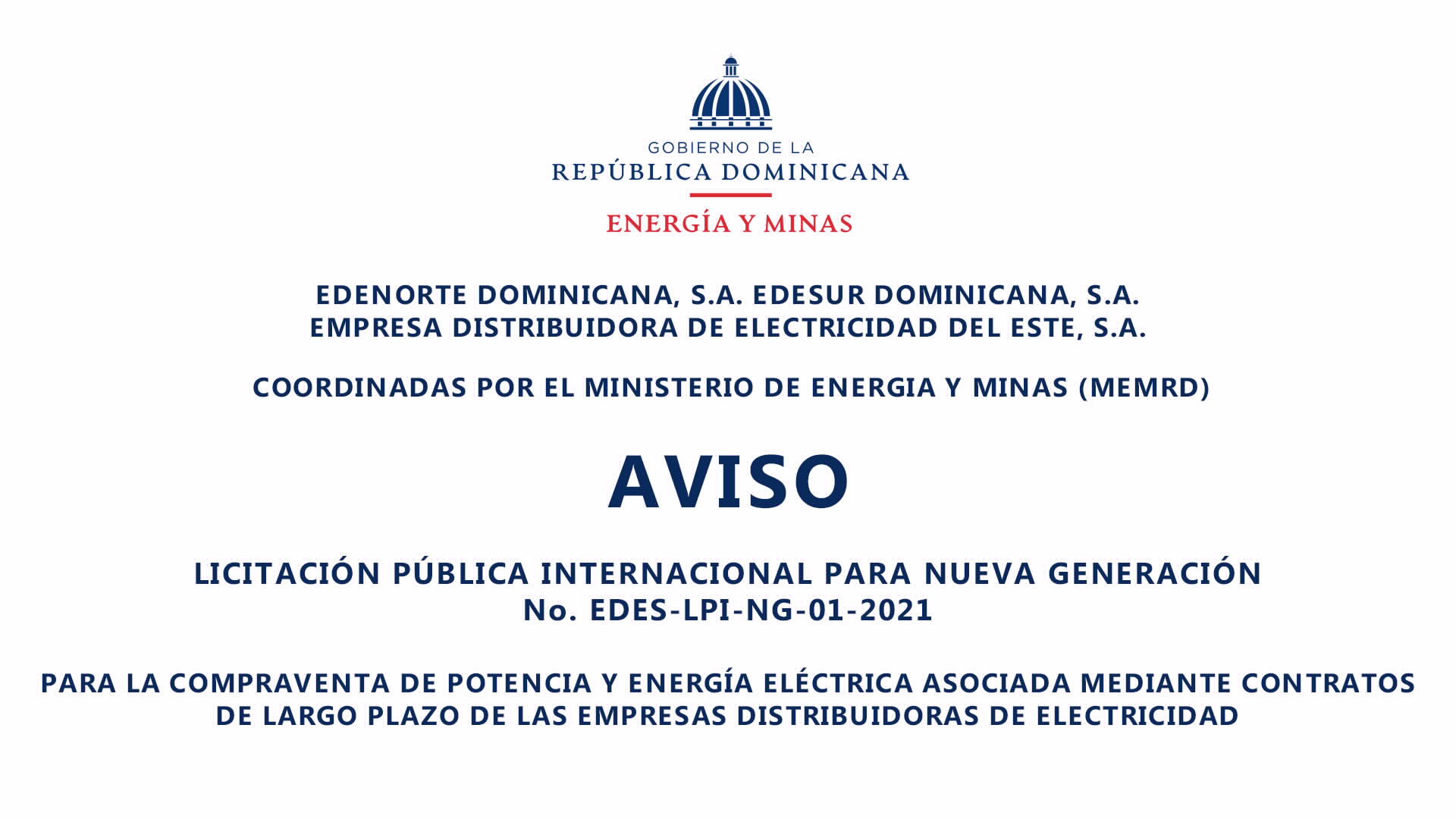 GOBIERNO DE LA
REPÚBLICA DOMINICANA
ENERGÍA Y MINAS

EDENORTE DOMINICANA, S.A. EDESUR DOMINICANA, S.A.
EMPRESA DISTRIBUIDORA DE ELECTRICIDAD DEL ESTE, S.A.

COORDINADAS POR EL MINISTERIO DE ENERGIA Y MINAS (MEMRD)

AVISO

LICITACIÓN PÚBLICA INTERNACIONAL PARA NUEVA GENERACIÓN
No. EDES-LPI-NG-01-2021

PARA LA COMPRAVENTA DE POTENCIA Y ENERGÍA ELÉCTRICA ASOCIADA MEDIANTE CONTRATOS DE LARGO PLAZO DE LAS EMPRESAS DISTRIBUIDORAS DE ELECTRICIDAD